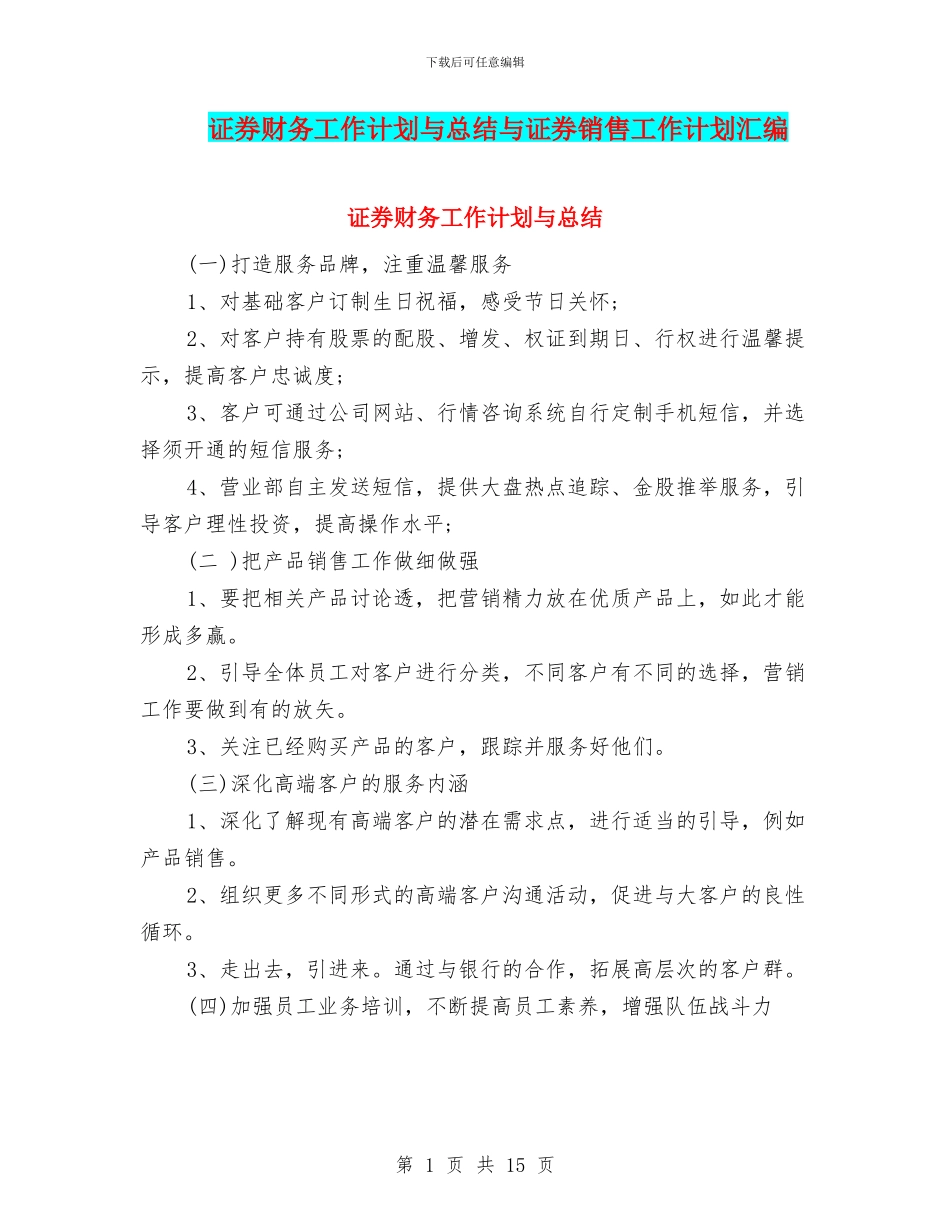 下载后可任意编辑

证券财务工作计划与总结与证券销售工作计划汇编

证券财务工作计划与总结

(一)打造服务品牌，注重温馨服务

1、对基础客户订制生日祝福，感受节日关怀；

2、对客户持有股票的配股、增发、权证到期日、行权进行温馨提示，提高客户忠诚度；

3、客户可通过公司网站、行情咨询系统自行定制手机短信，并选择须开通的短信服务；

4、营业部自主发送短信，提供大盘热点追踪、金股推举服务，引导客户理性投资，提高操作水平；

(二 )把产品销售工作做细做强

1、要把相关产品讨论透，把营销精力放在优质产品上，如此才能形成多赢。

2、引导全体员工对客户进行分类，不同客户有不同的选择，营销工作要做到有的放矢。

3、关注已经购买产品的客户，跟踪并服务好他们。

(三)深化高端客户的服务内涵

1、深化了解现有高端客户的潜在需求点，进行适当的引导，例如产品销售。

2、组织更多不同形式的高端客户沟通活动，促进与大客户的良性循环。

3、走出去，引进来。通过与银行的合作，拓展高层次的客户群。

(四)加强员工业务培训，不断提高员工素养，增强队伍战斗力

第 1 页 共 15 页